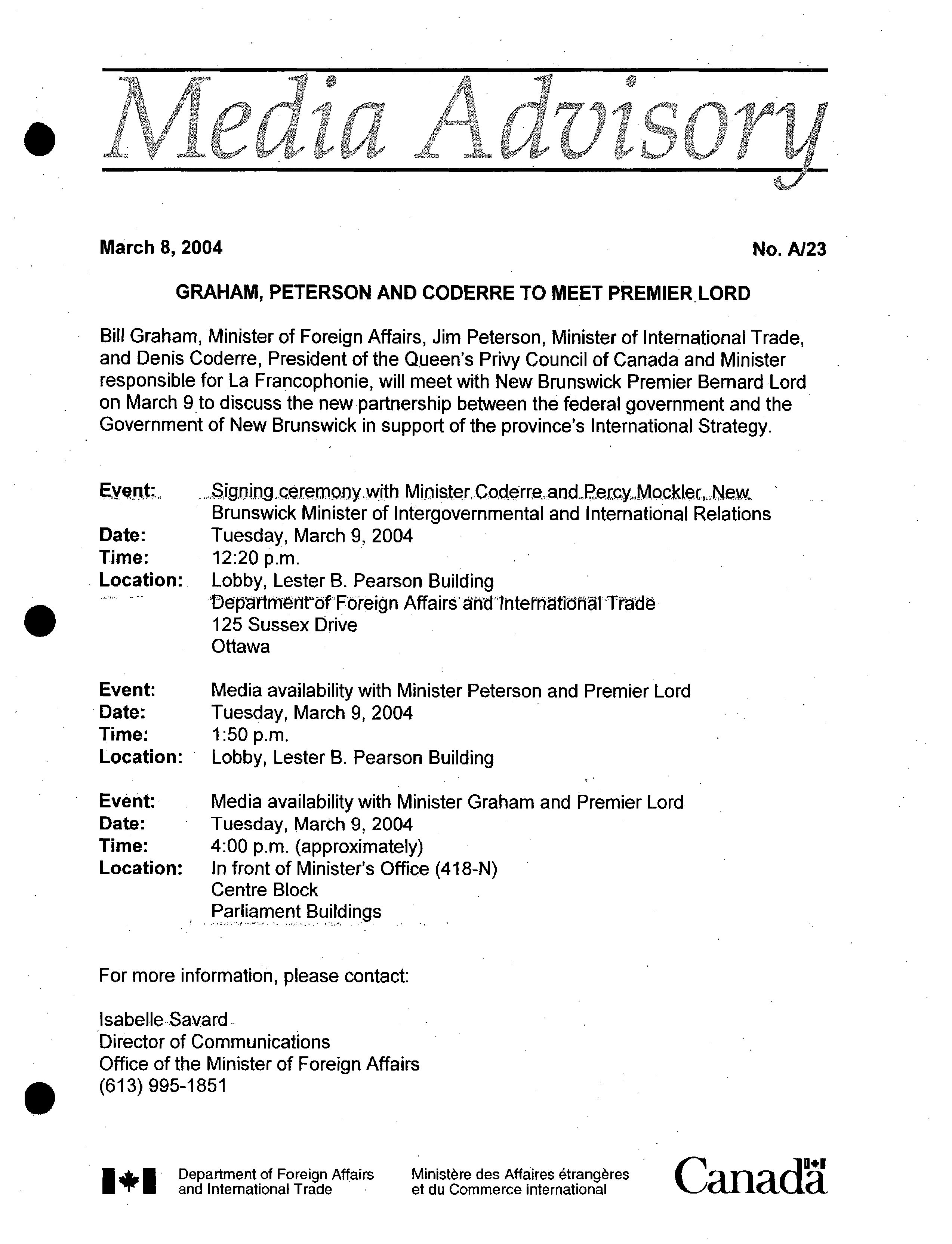 Media Advisory

March 8, 2004

No. A/23

GRAHAM, PETERSON AND CODERRE TO MEET PREMIER LORD

Bill Graham, Minister of Foreign Affairs, Jim Peterson, Minister of International Trade, and Denis Coderre, President of the Queen's Privy Council of Canada and Minister responsible for La Francophonie, will meet with New Brunswick Premier Bernard Lord on March 9 to discuss the new partnership between the federal government and the Government of New Brunswick in support of the province's International Strategy.

Event: Signing ceremony with Minister Coderre and Percy Mockler, New Brunswick Minister of Intergovernmental and International Relations
Date: Tuesday, March 9, 2004
Time: 12:20 p.m.
Location: Lobby, Lester B. Pearson Building
Department of Foreign Affairs and International Trade
125 Sussex Drive
Ottawa

Event: Media availability with Minister Peterson and Premier Lord
Date: Tuesday, March 9, 2004
Time: 1:50 p.m.
Location: Lobby, Lester B. Pearson Building

Event: Media availability with Minister Graham and Premier Lord
Date: Tuesday, March 9, 2004
Time: 4:00 p.m. (approximately)
Location: In front of Minister's Office (418-N)
Centre Block
Parliament Buildings

For more information, please contact:

Isabelle Savard
Director of Communications
Office of the Minister of Foreign Affairs
(613) 995-1851

Department of Foreign Affairs and International Trade

Ministère des Affaires étrangères et du Commerce international

Canada